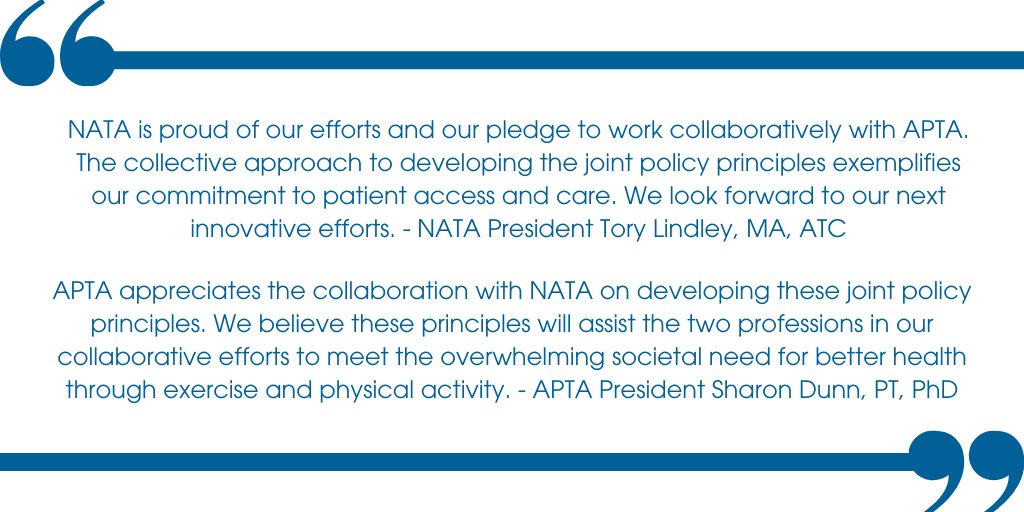 NATA is proud of our efforts and our pledge to work collaboratively with APTA. The collective approach to developing the joint policy principles exemplifies our commitment to patient access and care. We look forward to our next innovative efforts. - NATA President Tory Lindley, MA, ATC

APTA appreciates the collaboration with NATA on developing these joint policy principles. We believe these principles will assist the two professions in our collaborative efforts to meet the overwhelming societal need for better health through exercise and physical activity. - APTA President Sharon Dunn, PT, PhD